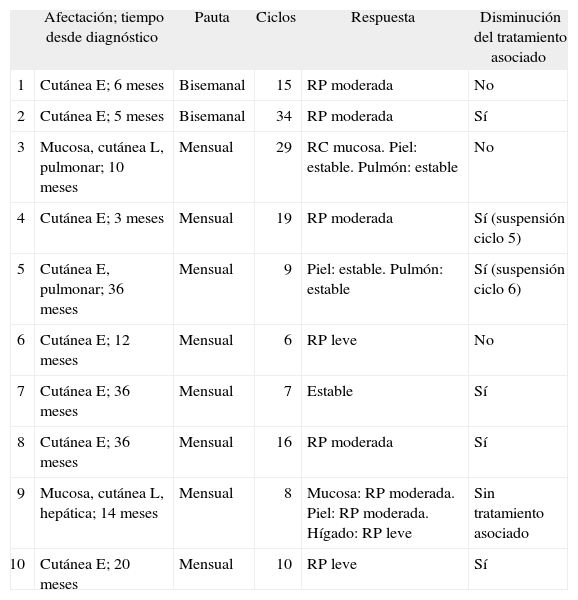 |  | Afectación; tiempo desde diagnóstico | Pauta | Ciclos | Respuesta | Disminución del tratamiento asociado |
|---|---|---|---|---|---|
| 1 | Cutánea E; 6 meses | Bisemanal | 15 | RP moderada | No |
| 2 | Cutánea E; 5 meses | Bisemanal | 34 | RP moderada | Sí |
| 3 | Mucosa, cutánea L, pulmonar; 10 meses | Mensual | 29 | RC mucosa. Piel: estable. Pulmón: estable | No |
| 4 | Cutánea E; 3 meses | Mensual | 19 | RP moderada | Sí (suspensión ciclo 5) |
| 5 | Cutánea E, pulmonar; 36 meses | Mensual | 9 | Piel: estable. Pulmón: estable | Sí (suspensión ciclo 6) |
| 6 | Cutánea E; 12 meses | Mensual | 6 | RP leve | No |
| 7 | Cutánea E; 36 meses | Mensual | 7 | Estable | Sí |
| 8 | Cutánea E; 36 meses | Mensual | 16 | RP moderada | Sí |
| 9 | Mucosa, cutánea L, hepática; 14 meses | Mensual | 8 | Mucosa: RP moderada. Piel: RP moderada. Hígado: RP leve | Sin tratamiento asociado |
| 10 | Cutánea E; 20 meses | Mensual | 10 | RP leve | Sí |